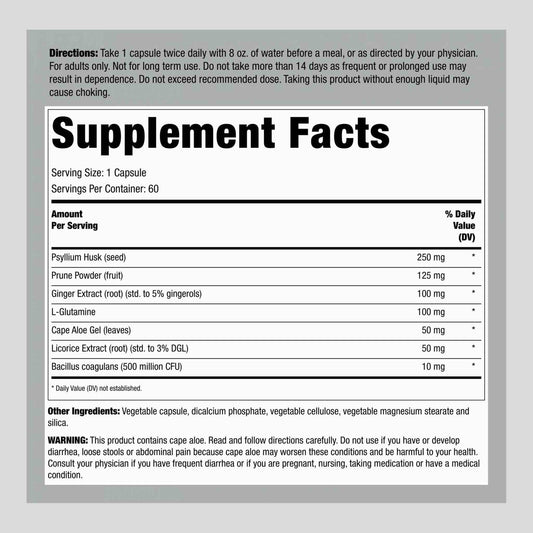 Directions: Take 1 capsule twice daily with 8 oz. of water before a meal, or as directed by your physician. For adults only. Not for long term use. Do not take more than 14 days as frequent or prolonged use may result in dependence. Do not exceed recommended dose. Taking this product without enough liquid may cause choking.

Supplement Facts

Serving Size: 1 Capsule
Servings Per Container: 60

| Amount Per Serving | | % Daily Value (DV) |
|---|---|---|
| Psyllium Husk (seed) | 250 mg | * |
| Prune Powder (fruit) | 125 mg | * |
| Ginger Extract (root) (std. to 5% gingerols) | 100 mg | * |
| L-Glutamine | 100 mg | * |
| Cape Aloe Gel (leaves) | 50 mg | * |
| Licorice Extract (root) (std. to 3% DGL) | 50 mg | * |
| Bacillus coagulans (500 million CFU) | 10 mg | * |

* Daily Value (DV) not established.

Other Ingredients: Vegetable capsule, dicalcium phosphate, vegetable cellulose, vegetable magnesium stearate and silica.

WARNING: This product contains cape aloe. Read and follow directions carefully. Do not use if you have or develop diarrhea, loose stools or abdominal pain because cape aloe may worsen these conditions and be harmful to your health. Consult your physician if you have frequent diarrhea or if you are pregnant, nursing, taking medication or have a medical condition.